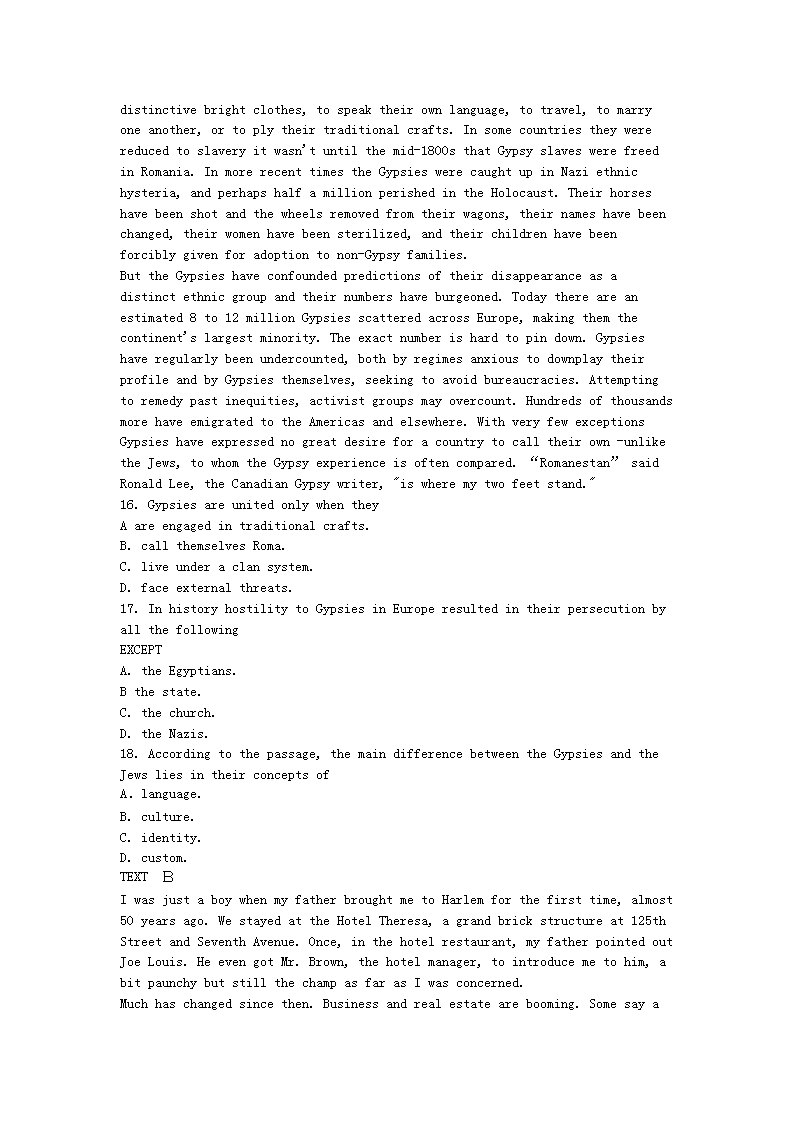 distinctive bright clothes, to speak their own language, to travel, to marry one another, or to ply their traditional crafts. In some countries they were reduced to slavery it wasn't until the mid-1800s that Gypsy slaves were freed in Romania. In more recent times the Gypsies were caught up in Nazi ethnic hysteria, and perhaps half a million perished in the Holocaust. Their horses have been shot and the wheels removed from their wagons, their names have been changed, their women have been sterilized, and their children have been forcibly given for adoption to non-Gypsy families.
But the Gypsies have confounded predictions of their disappearance as a distinct ethnic group and their numbers have burgeoned. Today there are an estimated 8 to 12 million Gypsies scattered across Europe, making them the continent's largest minority. The exact number is hard to pin down. Gypsies have regularly been undercounted, both by regimes anxious to downplay their profile and by Gypsies themselves, seeking to avoid bureaucracies. Attempting to remedy past inequities, activist groups may overcount. Hundreds of thousands more have emigrated to the Americas and elsewhere. With very few exceptions Gypsies have expressed no great desire for a country to call their own -unlike the Jews, to whom the Gypsy experience is often compared. "Romanestan" said Ronald Lee, the Canadian Gypsy writer, "is where my two feet stand."
16. Gypsies are united only when they
A are engaged in traditional crafts.
B. call themselves Roma.
C. live under a clan system.
D. face external threats.
17. In history hostility to Gypsies in Europe resulted in their persecution by all the following
EXCEPT
A. the Egyptians.
B the state.
C. the church.
D. the Nazis.
18. According to the passage, the main difference between the Gypsies and the Jews lies in their concepts of
A. language.
B. culture.
C. identity.
D. custom.
TEXT B
I was just a boy when my father brought me to Harlem for the first time, almost 50 years ago. We stayed at the Hotel Theresa, a grand brick structure at 125th Street and Seventh Avenue. Once, in the hotel restaurant, my father pointed out Joe Louis. He even got Mr. Brown, the hotel manager, to introduce me to him, a bit paunchy but still the champ as far as I was concerned.
Much has changed since then. Business and real estate are booming. Some say a